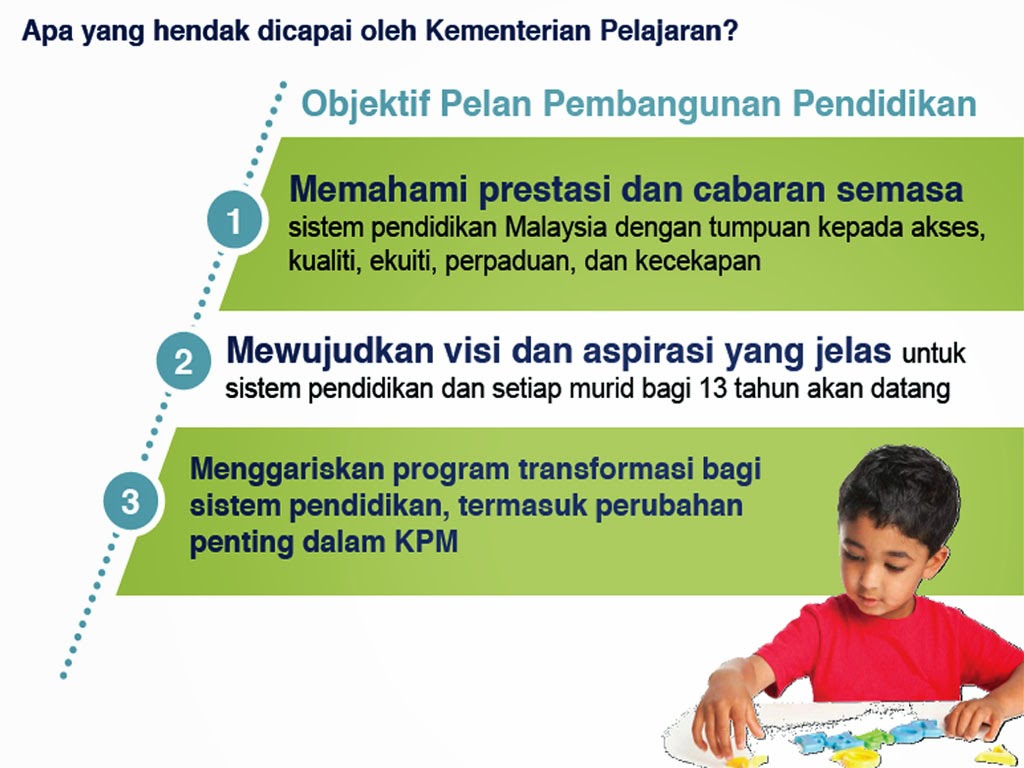 Apa yang hendak dicapai oleh Kementerian Pelajaran?

Objektif Pelan Pembangunan Pendidikan

1

Memahami prestasi dan cabaran semasa sistem pendidikan Malaysia dengan tumpuan kepada akses, kualiti, ekuiti, perpaduan, dan kecekapan

2

Mewujudkan visi dan aspirasi yang jelas untuk sistem pendidikan dan setiap murid bagi 13 tahun akan datang

3

Menggariskan program transformasi bagi sistem pendidikan, termasuk perubahan penting dalam KPM